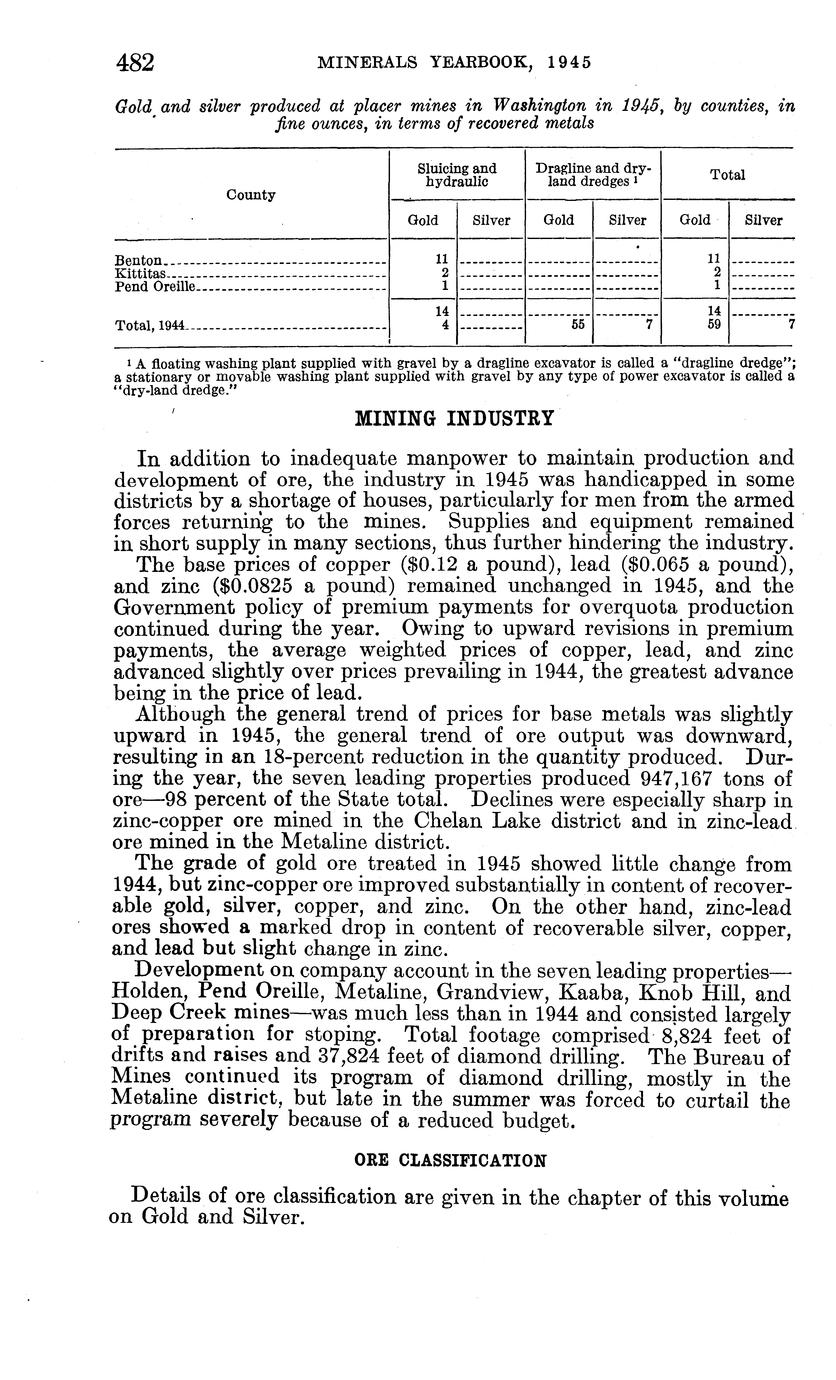 482 MINERALS YEARBOOK, 1945

Gold and silver produced at placer mines in Washington in 1945, by counties, in fine ounces, in terms of recovered metals

| County | Sluicing and hydraulic Gold | Sluicing and hydraulic Silver | Dragline and dry-land dredges ¹ Gold | Dragline and dry-land dredges ¹ Silver | Total Gold | Total Silver |
|---|---|---|---|---|---|---|
| Benton | 11 | | | | 11 | |
| Kittitas | 2 | | | | 2 | |
| Pend Oreille | 1 | | | | 1 | |
| | 14 | | | | 14 | |
| Total, 1944 | 4 | | 55 | 7 | 59 | 7 |

¹ A floating washing plant supplied with gravel by a dragline excavator is called a "dragline dredge"; a stationary or movable washing plant supplied with gravel by any type of power excavator is called a "dry-land dredge."

MINING INDUSTRY

In addition to inadequate manpower to maintain production and development of ore, the industry in 1945 was handicapped in some districts by a shortage of houses, particularly for men from the armed forces returning to the mines. Supplies and equipment remained in short supply in many sections, thus further hindering the industry.

The base prices of copper ($0.12 a pound), lead ($0.065 a pound), and zinc ($0.0825 a pound) remained unchanged in 1945, and the Government policy of premium payments for overquota production continued during the year. Owing to upward revisions in premium payments, the average weighted prices of copper, lead, and zinc advanced slightly over prices prevailing in 1944, the greatest advance being in the price of lead.

Although the general trend of prices for base metals was slightly upward in 1945, the general trend of ore output was downward, resulting in an 18-percent reduction in the quantity produced. During the year, the seven leading properties produced 947,167 tons of ore—98 percent of the State total. Declines were especially sharp in zinc-copper ore mined in the Chelan Lake district and in zinc-lead ore mined in the Metaline district.

The grade of gold ore treated in 1945 showed little change from 1944, but zinc-copper ore improved substantially in content of recoverable gold, silver, copper, and zinc. On the other hand, zinc-lead ores showed a marked drop in content of recoverable silver, copper, and lead but slight change in zinc.

Development on company account in the seven leading properties—Holden, Pend Oreille, Metaline, Grandview, Kaaba, Knob Hill, and Deep Creek mines—was much less than in 1944 and consisted largely of preparation for stoping. Total footage comprised 8,824 feet of drifts and raises and 37,824 feet of diamond drilling. The Bureau of Mines continued its program of diamond drilling, mostly in the Metaline district, but late in the summer was forced to curtail the program severely because of a reduced budget.

ORE CLASSIFICATION

Details of ore classification are given in the chapter of this volume on Gold and Silver.